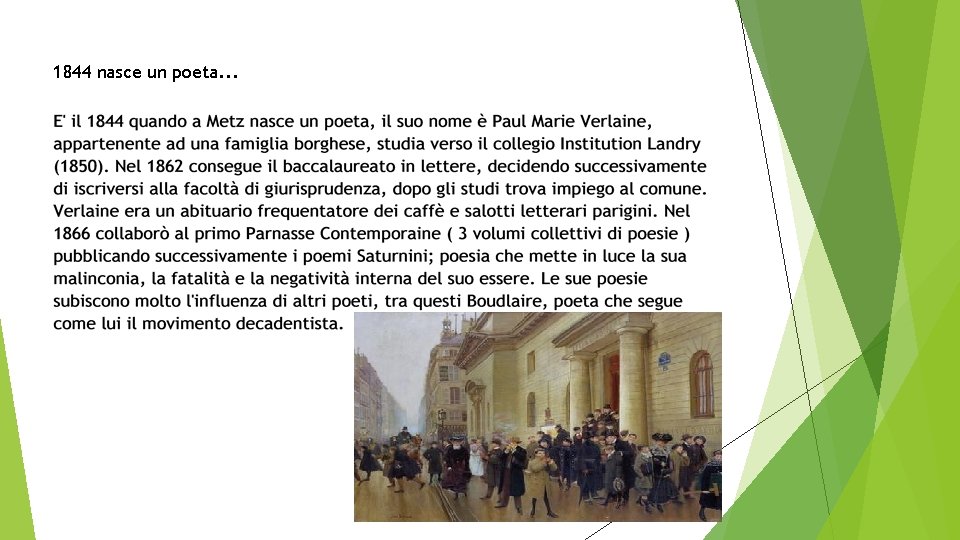 1844 nasce un poeta...

E' il 1844 quando a Metz nasce un poeta, il suo nome è Paul Marie Verlaine, appartenente ad una famiglia borghese, studia verso il collegio Institution Landry (1850). Nel 1862 consegue il baccalaureato in lettere, decidendo successivamente di iscriversi alla facoltà di giurisprudenza, dopo gli studi trova impiego al comune. Verlaine era un abituario frequentatore dei caffè e salotti letterari parigini. Nel 1866 collaborò al primo Parnasse Contemporaine ( 3 volumi collettivi di poesie ) pubblicando successivamente i poemi Saturnini; poesia che mette in luce la sua malinconia, la fatalità e la negatività interna del suo essere. Le sue poesie subiscono molto l'influenza di altri poeti, tra questi Boudlaire, poeta che segue come lui il movimento decadentista.